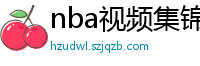 nba视频集锦

hzudwl.szjqzb.com